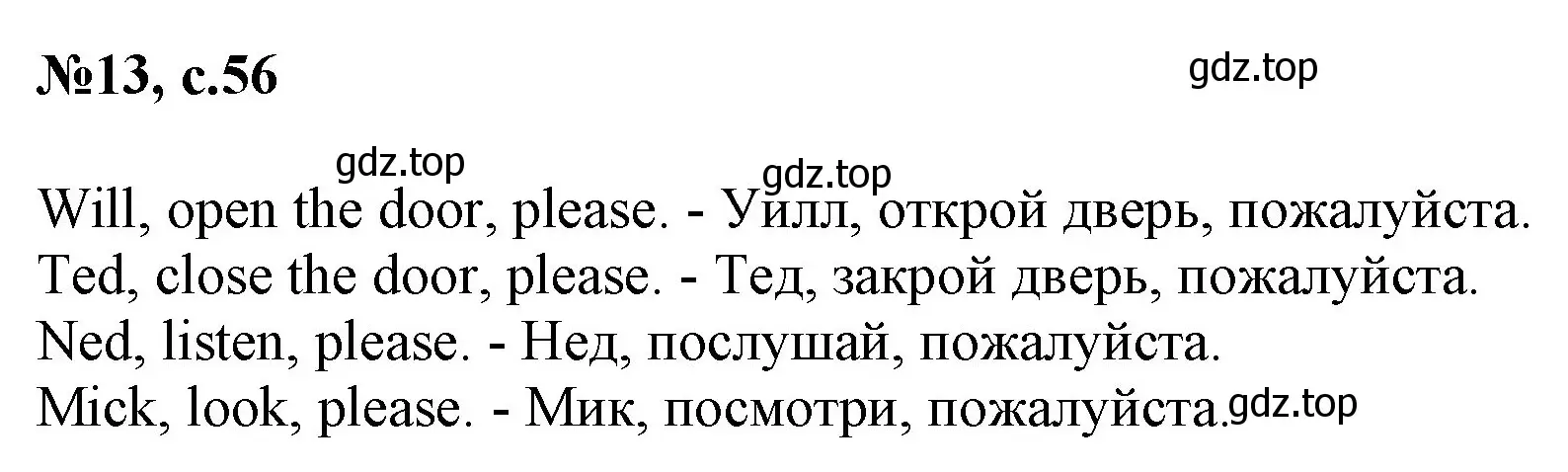 №13, с.56

gdz.top

gdz.top

gdz.top

Will, open the door, please. - Уилл, открой дверь, пожалуйста.
Ted, close the door, please. - Тед, закрой дверь, пожалуйста.
Ned, listen, please. - Нед, послушай, пожалуйста.
Mick, look, please. - Мик, посмотри, пожалуйста.

gdz.top